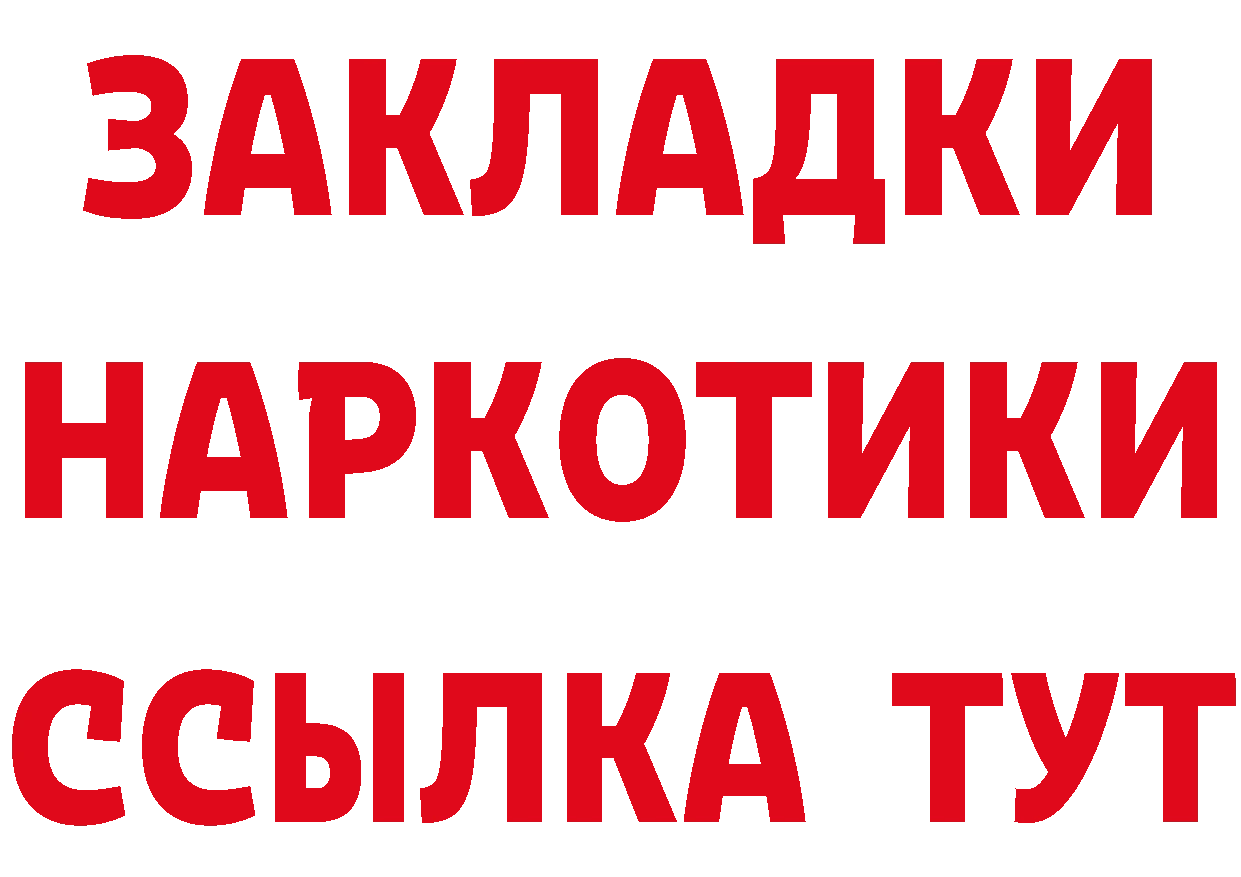 ЗАКЛАДКИ
НАРКОТИКИ
ССЫЛКА ТУТ